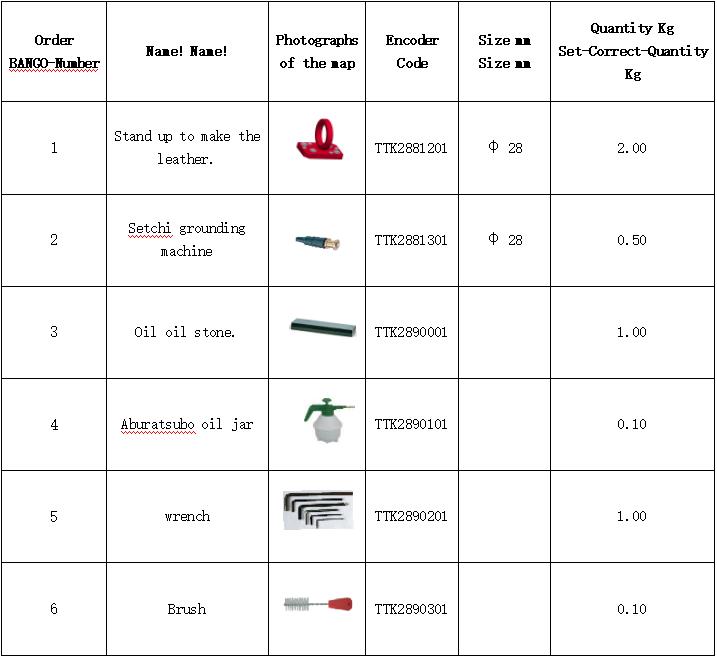 | Order BANGO-Number | Name! Name! | Photographs of the map | Encoder Code | Size mm Size mm | Quantity Kg Set-Correct-Quantity Kg |
|---|---|---|---|---|---|
| 1 | Stand up to make the leather. | | TTK2881201 | Φ 28 | 2.00 |
| 2 | Setchi grounding machine | | TTK2881301 | Φ 28 | 0.50 |
| 3 | Oil oil stone. | | TTK2890001 | | 1.00 |
| 4 | Aburatsubo oil jar | | TTK2890101 | | 0.10 |
| 5 | wrench | | TTK2890201 | | 1.00 |
| 6 | Brush | | TTK2890301 | | 0.10 |